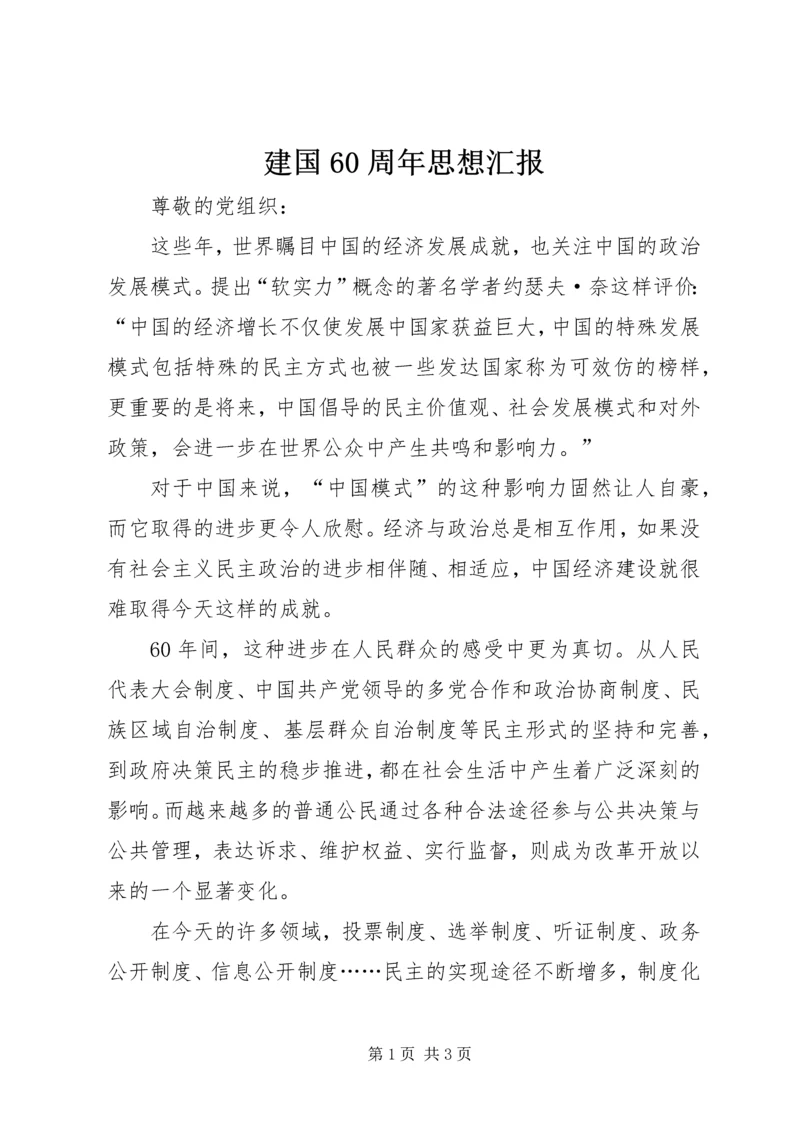 建国60周年思想汇报

尊敬的党组织：

这些年，世界瞩目中国的经济发展成就，也关注中国的政治发展模式。提出“软实力”概念的著名学者约瑟夫·奈这样评价：“中国的经济增长不仅使发展中国家获益巨大，中国的特殊发展模式包括特殊的民主方式也被一些发达国家称为可效仿的榜样，更重要的是将来，中国倡导的民主价值观、社会发展模式和对外政策，会进一步在世界公众中产生共鸣和影响力。”

对于中国来说，“中国模式”的这种影响力固然让人自豪，而它取得的进步更令人欣慰。经济与政治总是相互作用，如果没有社会主义民主政治的进步相伴随、相适应，中国经济建设就很难取得今天这样的成就。

60年间，这种进步在人民群众的感受中更为真切。从人民代表大会制度、中国共产党领导的多党合作和政治协商制度、民族区域自治制度、基层群众自治制度等民主形式的坚持和完善，到政府决策民主的稳步推进，都在社会生活中产生着广泛深刻的影响。而越来越多的普通公民通过各种合法途径参与公共决策与公共管理，表达诉求、维护权益、实行监督，则成为改革开放以来的一个显著变化。

在今天的许多领域，投票制度、选举制度、听证制度、政务公开制度、信息公开制度……民主的实现途径不断增多，制度化

第1页 共3页